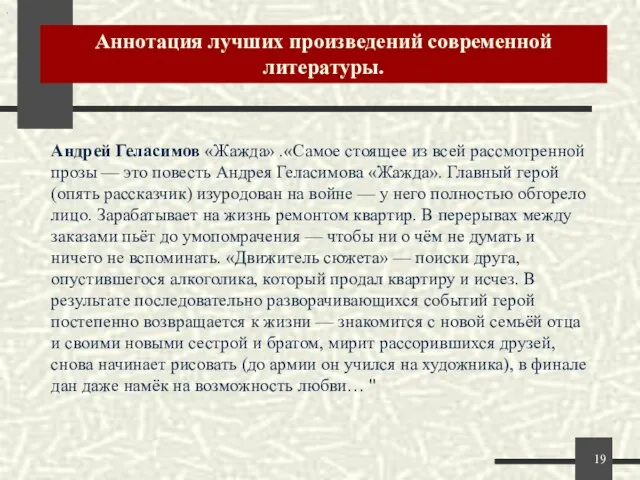 Аннотация лучших произведений современной литературы.

Андрей Геласимов «Жажда» .«Самое стоящее из всей рассмотренной прозы — это повесть Андрея Геласимова «Жажда». Главный герой (опять рассказчик) изуродован на войне — у него полностью обгорело лицо. Зарабатывает на жизнь ремонтом квартир. В перерывах между заказами пьёт до умопомрачения — чтобы ни о чём не думать и ничего не вспоминать. «Движитель сюжета» — поиски друга, опустившегося алкоголика, который продал квартиру и исчез. В результате последовательно разворачивающихся событий герой постепенно возвращается к жизни — знакомится с новой семьёй отца и своими новыми сестрой и братом, мирит рассорившихся друзей, снова начинает рисовать (до армии он учился на художника), в финале дан даже намёк на возможность любви… "

19